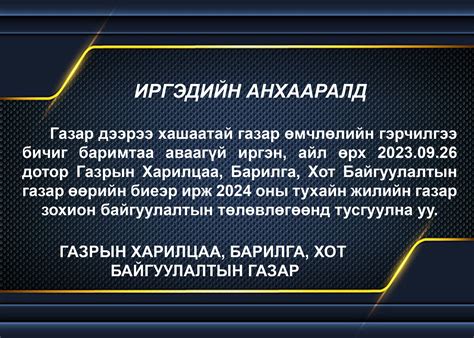 ИРГЭДИЙН АНХААРАЛД

Газар дээрээ хашаатай газар өмчлөлийн гэрчилгээ бичиг баримтаа аваагүй иргэн, айл өрх 2023.09.26 дотор Газрын Харилцаа, Барилга, Хот Байгуулалтын газар өөрийн биеэр ирж 2024 оны тухайн жилийн газар зохион байгуулалтын төлөвлөгөөнд тусгуулна уу.

ГАЗРЫН ХАРИЛЦАА, БАРИЛГА, ХОТ БАЙГУУЛАЛТЫН ГАЗАР